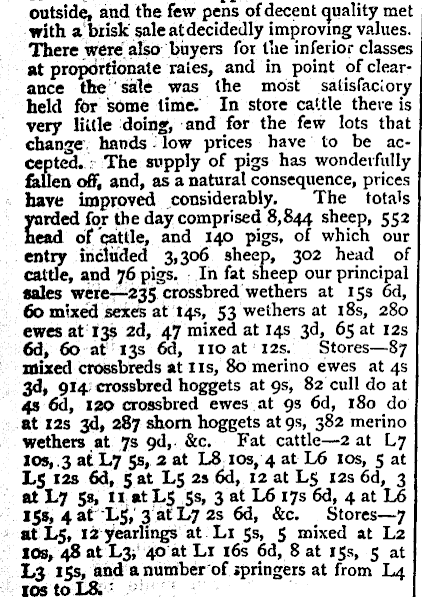 outside, and the few pens of decent quality met with a brisk sale at decidedly improving values. There were also buyers for the inferior classes at proportionate rates, and in point of clearance the sale was the most satisfactory held for some time. In store cattle there is very little doing, and for the few lots that change hands low prices have to be accepted. The supply of pigs has wonderfully fallen off, and, as a natural consequence, prices have improved considerably. The totals yarded for the day comprised 8,844 sheep, 552 head of cattle, and 140 pigs, of which our entry included 3,306 sheep, 302 head of cattle, and 76 pigs. In fat sheep our principal sales were—235 crossbred wethers at 15s 6d, 60 mixed sexes at 14s, 53 wethers at 18s, 280 ewes at 13s 2d, 47 mixed at 14s 3d, 65 at 12s 6d, 60 at 13s 6d, 110 at 12s. Stores—87 mixed crossbreds at 11s, 80 merino ewes at 4s 3d, 914 crossbred hoggets at 9s, 82 cull do at 4s 6d, 120 crossbred ewes at 9s 6d, 180 do at 12s 3d, 287 shorn hoggets at 9s, 382 merino wethers at 7s 9d, &c. Fat cattle—2 at L7 10s, 3 at L7 5s, 2 at L8 10s, 4 at L6 10s, 5 at L5 12s 6d, 5 at L5 2s 6d, 12 at L5 12s 6d, 3 at L7 5s, 11 at L5 5s, 3 at L6 17s 6d, 4 at L6 15s, 4 at L5, 3 at L7 2s 6d, &c. Stores—7 at L5, 12 yearlings at L1 5s, 5 mixed at L2 10s, 48 at L3, 40 at L1 16s 6d, 8 at 15s, 5 at L3 15s, and a number of springers at from L4 10s to L8.